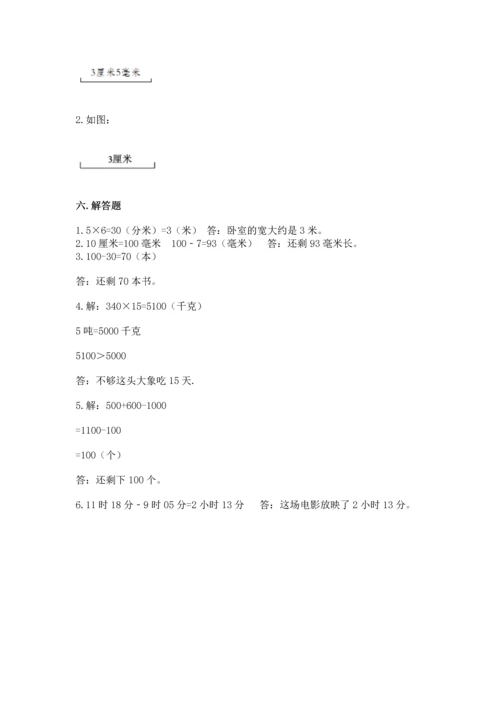 3厘米5毫米

2. 如图：

3厘米

六. 解答题

1. 5×6=30（分米）=3（米） 答：卧室的宽大约是 3 米。
2. 10 厘米=100 毫米 100 - 7=93（毫米） 答：还剩 93 毫米长。
3. 100-30=70（本）

答：还剩 70 本书。

4. 解：340×15=5100（千克）

5 吨=5000 千克

5100＞5000

答：不够这头大象吃 15 天.

5. 解：500+600-1000

=1100-100

=100（个）

答：还剩下 100 个。

6. 11 时 18 分 - 9 时 05 分=2 小时 13 分 答：这场电影放映了 2 小时 13 分。